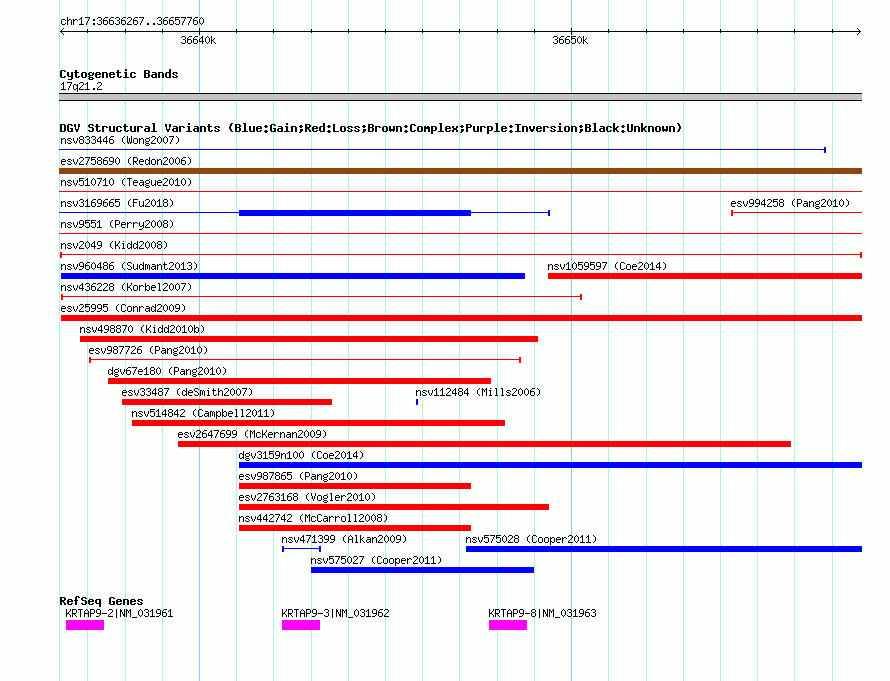 chr17:36636267..36657760

36640k

36650k

Cytogenetic Bands
17q21.2

DGV Structural Variants (Blue:Gain;Red:Loss;Brown:Complex;Purple:Inversion;Black:Unknown)
nsv833446 (Wong2007)
esv2758690 (Redon2006)
nsv510710 (Teague2010)
nsv3169665 (Fu2018)
esv994258 (Pang2010)
nsv9551 (Perry2008)
nsv2049 (Kidd2008)
nsv960486 (Sudmant2013)
nsv1059597 (Coe2014)
nsv436228 (Korbel2007)
esv25995 (Conrad2009)
nsv498870 (Kidd2010b)
esv987726 (Pang2010)
dgv67e180 (Pang2010)
esv33487 (deSmith2007)
nsv112484 (Mills2006)
nsv514842 (Campbell2011)
esv2647699 (McKernan2009)
dgv3159n100 (Coe2014)
esv987865 (Pang2010)
esv2763168 (Vogler2010)
nsv442742 (McCarroll2008)
nsv471399 (Alkan2009)
nsv575028 (Cooper2011)
nsv575027 (Cooper2011)

RefSeq Genes
KRTAP9-2|NM_031961
KRTAP9-3|NM_031962
KRTAP9-8|NM_031963